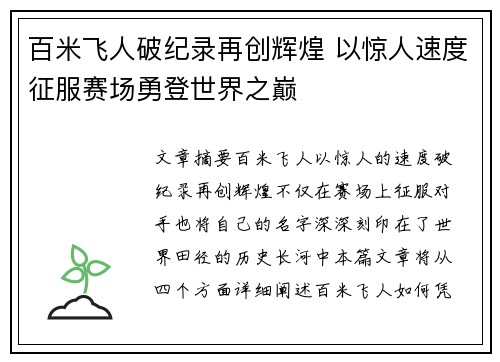 百米飞人破纪录再创辉煌 以惊人速度征服赛场勇登世界之巅

文章摘要百米飞人以惊人的速度破纪录再创辉煌不仅在赛场上征服对手也将自己的名字深深刻印在了世界田径的历史长河中本篇文章将从四个方面详细阐述百米飞人如何凭